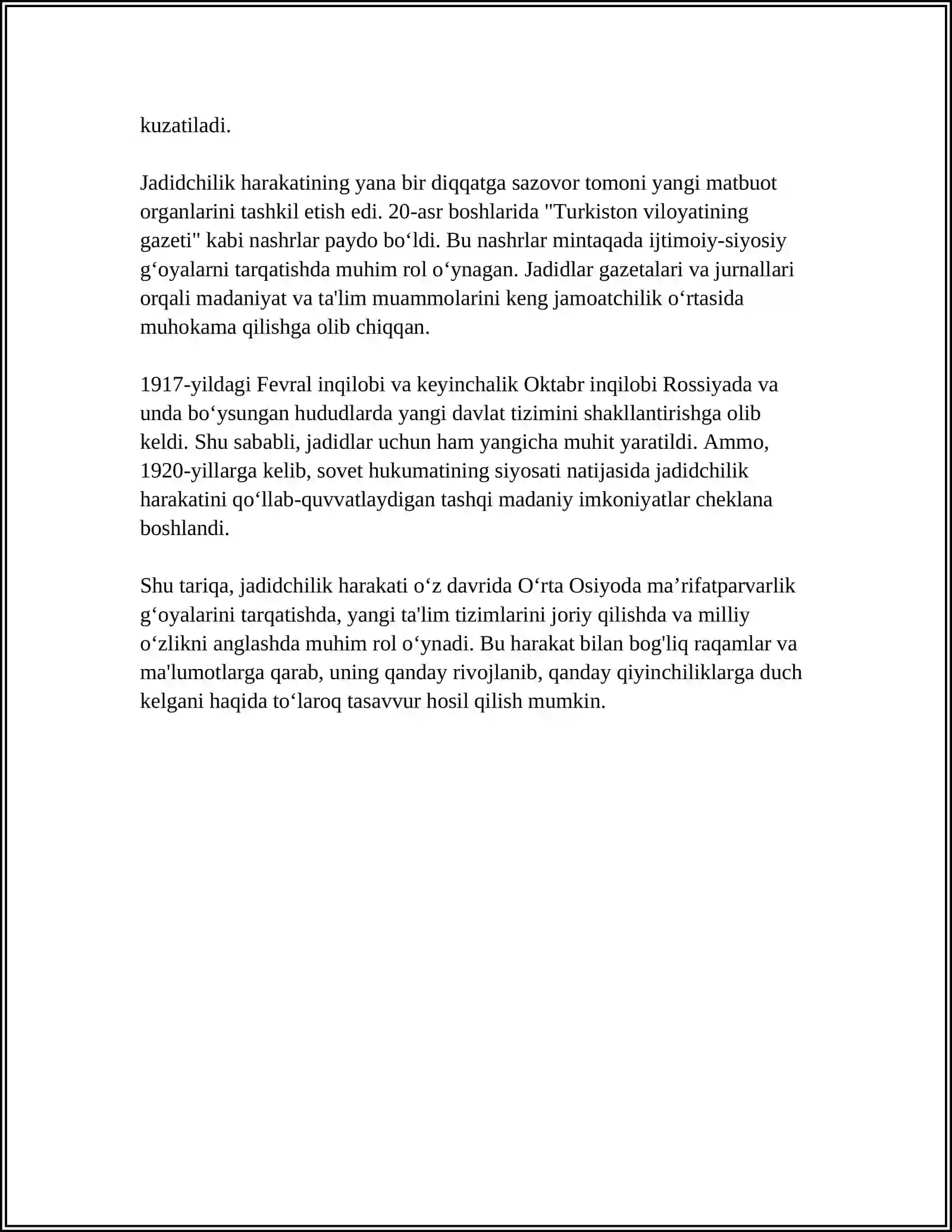 kuzatiladi.

Jadidchilik harakatining yana bir diqqatga sazovor tomoni yangi matbuot organlarini tashkil etish edi. 20-asr boshlarida "Turkiston viloyatining gazeti" kabi nashrlar paydo bo'ldi. Bu nashrlar mintaqada ijtimoiy-siyosiy g'oyalarni tarqatishda muhim rol o'ynagan. Jadidlar gazetalari va jurnallari orqali madaniyat va ta'lim muammolarini keng jamoatchilik o'rtasida muhokama qilishga olib chiqqan.

1917-yildagi Fevral inqilobi va keyinchalik Oktabr inqilobi Rossiyada va unda bo'ysungan hududlarda yangi davlat tizimini shakllantirishga olib keldi. Shu sababli, jadidlar uchun ham yangicha muhit yaratildi. Ammo, 1920-yillarga kelib, sovet hukumatining siyosati natijasida jadidchilik harakatini qo'llab-quvvatlaydigan tashqi madaniy imkoniyatlar cheklana boshlandi.

Shu tariqa, jadidchilik harakati o'z davrida O'rta Osiyoda ma'rifatparvarlik g'oyalarini tarqatishda, yangi ta'lim tizimlarini joriy qilishda va milliy o'zlikni anglashda muhim rol o'ynadi. Bu harakat bilan bog'liq raqamlar va ma'lumotlarga qarab, uning qanday rivojlanib, qanday qiyinchiliklarga duch kelgani haqida to'laroq tasavvur hosil qilish mumkin.